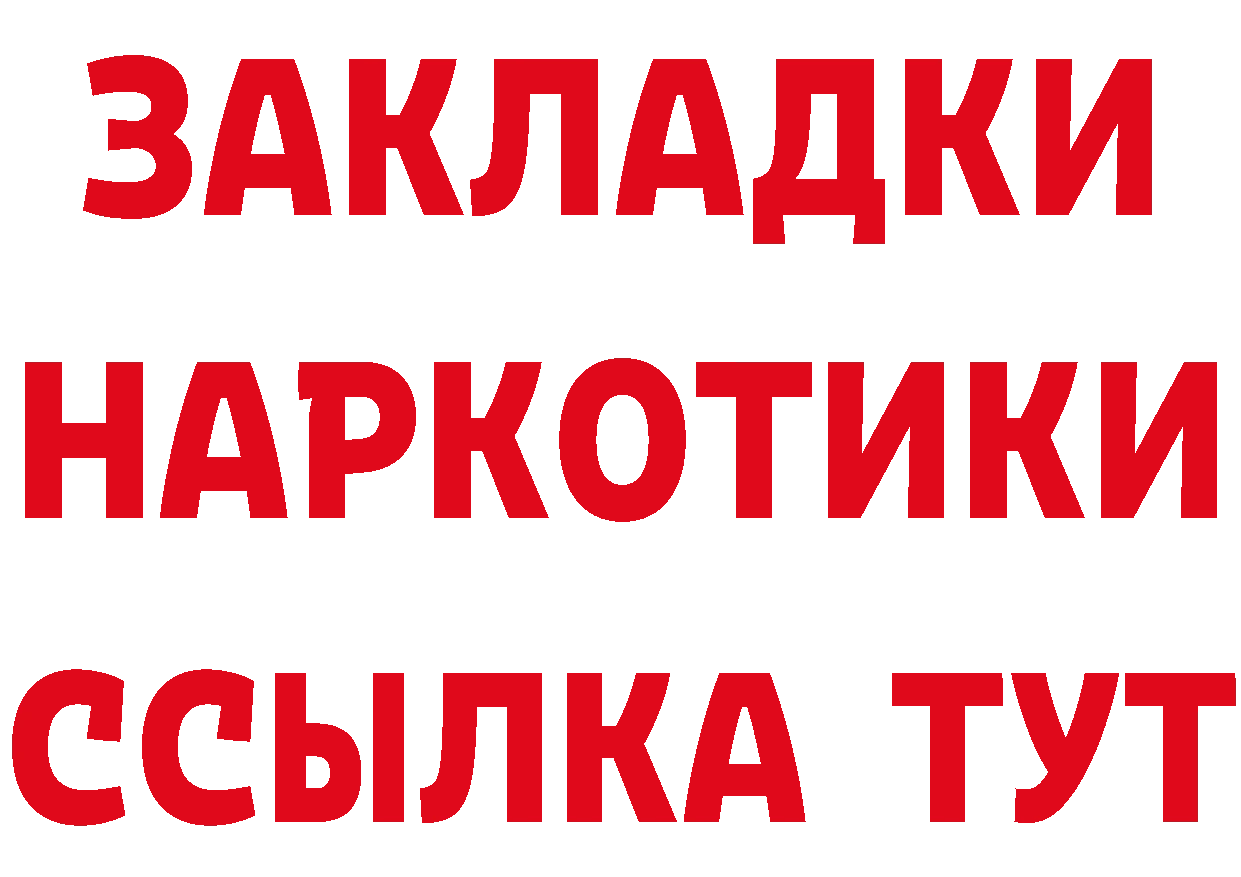 ЗАКЛАДКИ НАРКОТИКИ ССЫЛКА ТУТ